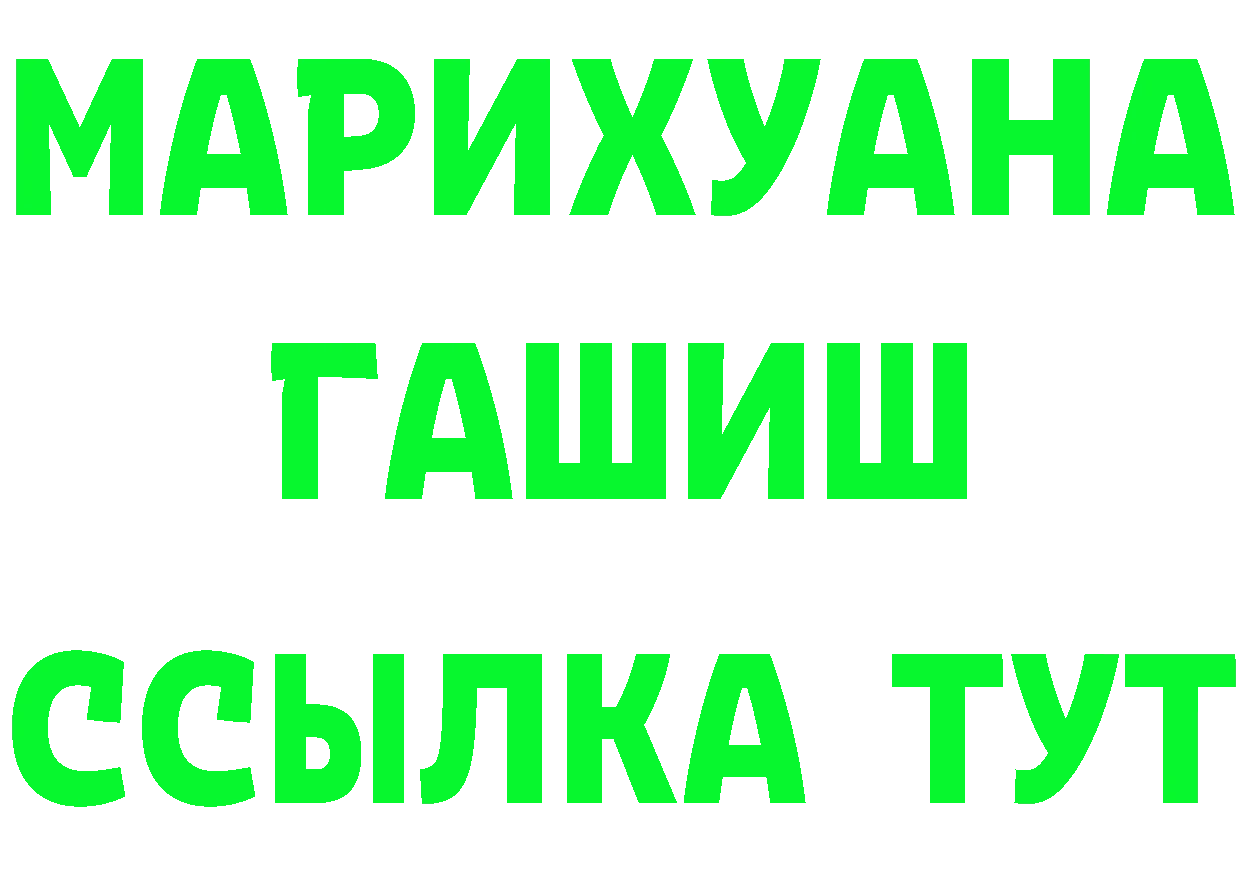 МАРИХУАНА
ГАШИШ
ССЫЛКА ТУТ